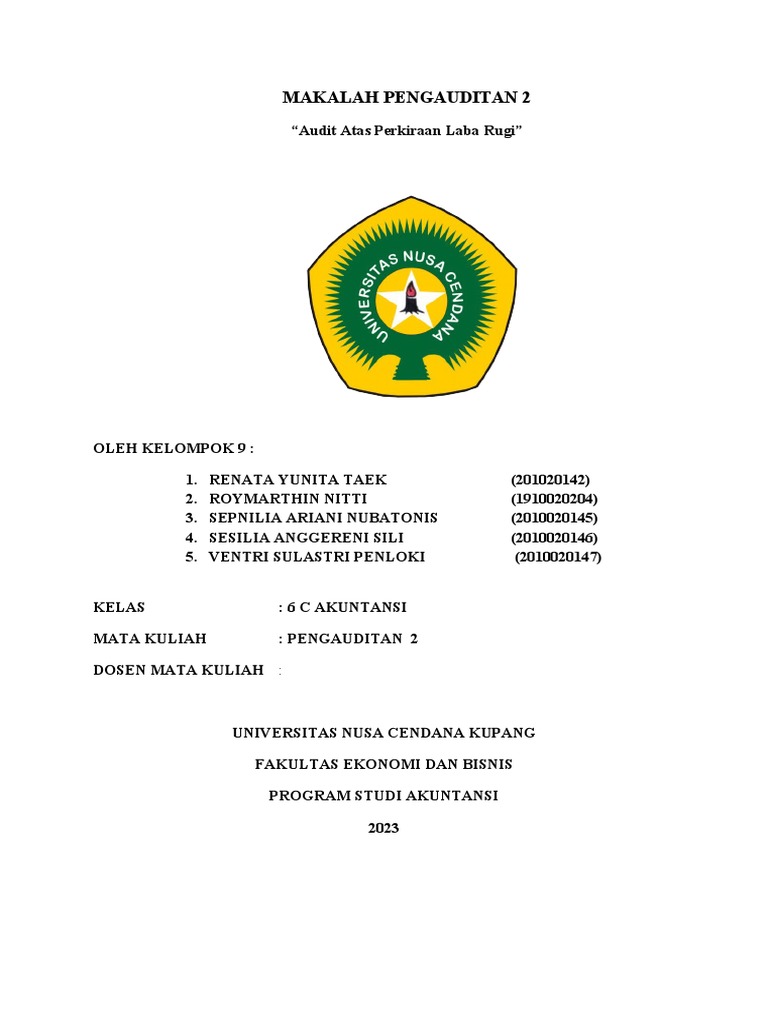 MAKALAH PENGAUDITAN 2

“Audit Atas Perkiraan Laba Rugi”

UNIVERSITAS NUSA CENDANA

OLEH KELOMPOK 9 :

1. RENATA YUNITA TAEK (201020142)
2. ROYMARTHIN NITTI (1910020204)
3. SEPNILIA ARIANI NUBATONIS (2010020145)
4. SESILIA ANGGERENI SILI (2010020146)
5. VENTRI SULASTRI PENLOKI (2010020147)

KELAS : 6 C AKUNTANSI

MATA KULIAH : PENGAUDITAN 2

DOSEN MATA KULIAH :

UNIVERSITAS NUSA CENDANA KUPANG

FAKULTAS EKONOMI DAN BISNIS

PROGRAM STUDI AKUNTANSI

2023